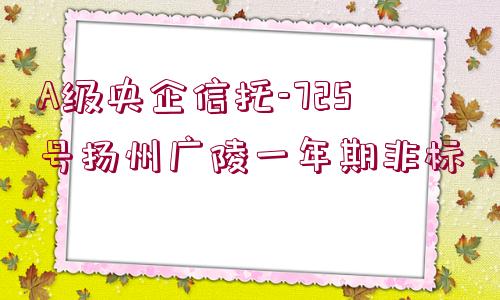 A级央企信托-725号扬州广陵一年期非标